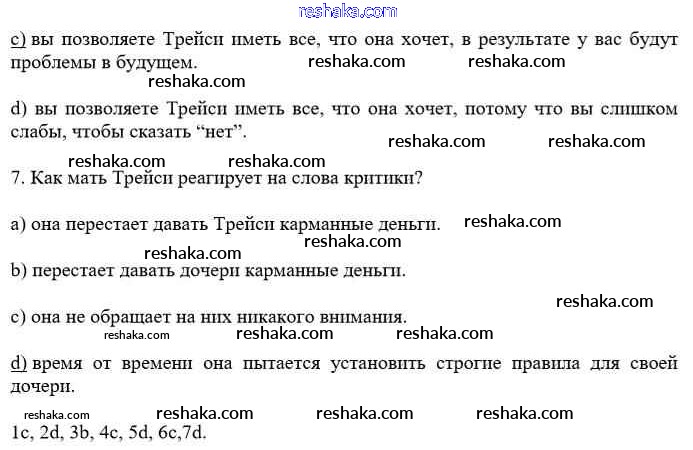 c) вы позволяете Трейси иметь все, что она хочет, в результате у вас будут проблемы в будущем.

d) вы позволяете Трейси иметь все, что она хочет, потому что вы слишком слабы, чтобы сказать "нет".

7. Как мать Трейси реагирует на слова критики?

a) она перестает давать Трейси карманные деньги.

b) перестает давать дочери карманные деньги.

c) она не обращает на них никакого внимания.

d) время от времени она пытается установить строгие правила для своей дочери.

1c, 2d, 3b, 4c, 5d, 6c,7d.

reshaka.com